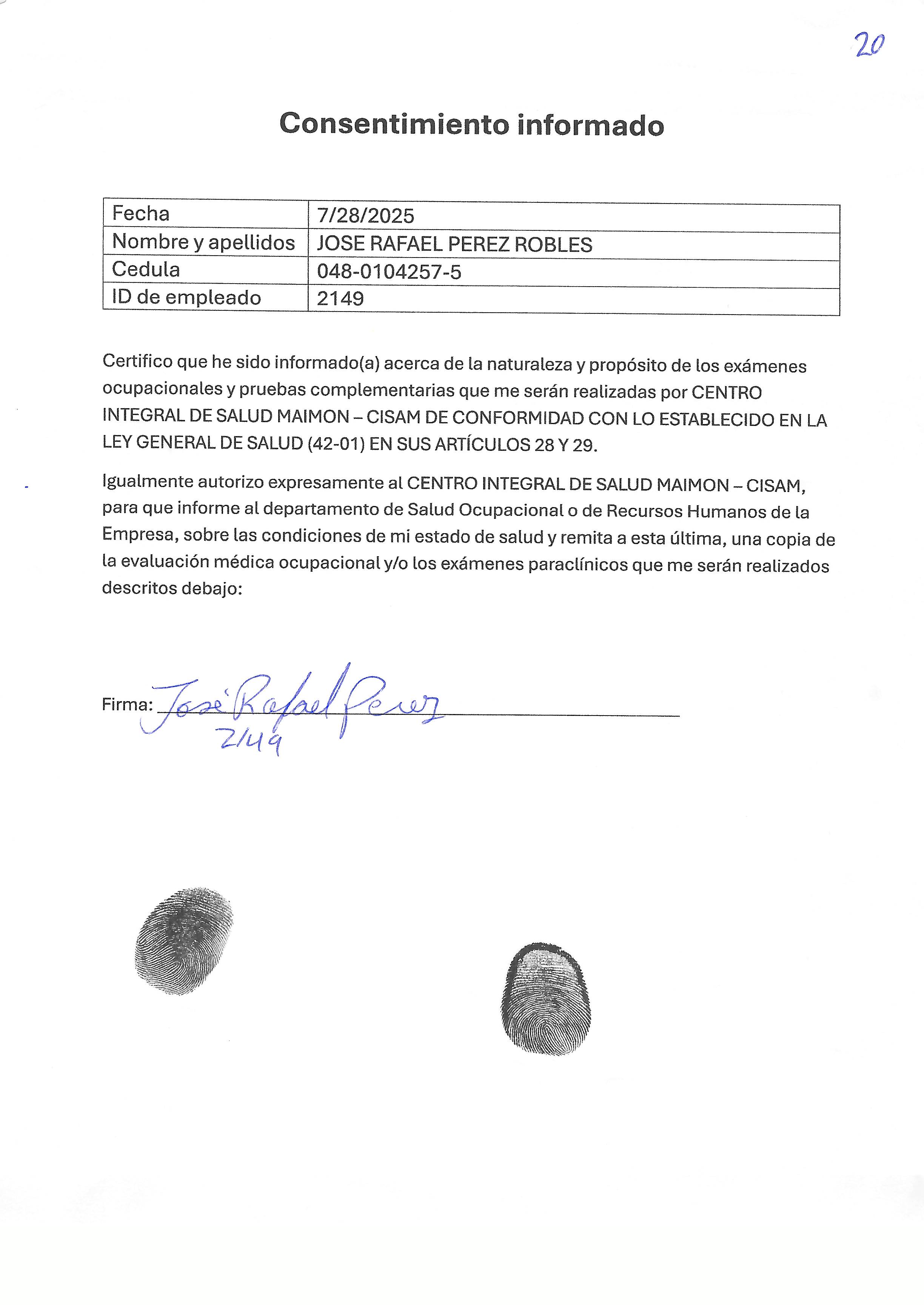 20

Consentimiento informado

| Fecha | 7/28/2025 |
|---|---|
| Nombre y apellidos | JOSE RAFAEL PEREZ ROBLES |
| Cedula | 048-0104257-5 |
| ID de empleado | 2149 |

Certifico que he sido informado(a) acerca de la naturaleza y propósito de los exámenes ocupacionales y pruebas complementarias que me serán realizadas por CENTRO INTEGRAL DE SALUD MAIMON – CISAM DE CONFORMIDAD CON LO ESTABLECIDO EN LA LEY GENERAL DE SALUD (42-01) EN SUS ARTÍCULOS 28 Y 29.

Igualmente autorizo expresamente al CENTRO INTEGRAL DE SALUD MAIMON – CISAM, para que informe al departamento de Salud Ocupacional o de Recursos Humanos de la Empresa, sobre las condiciones de mi estado de salud y remita a esta última, una copia de la evaluación médica ocupacional y/o los exámenes paraclínicos que me serán realizados descritos debajo:

Firma: José Rafael Perez
2149